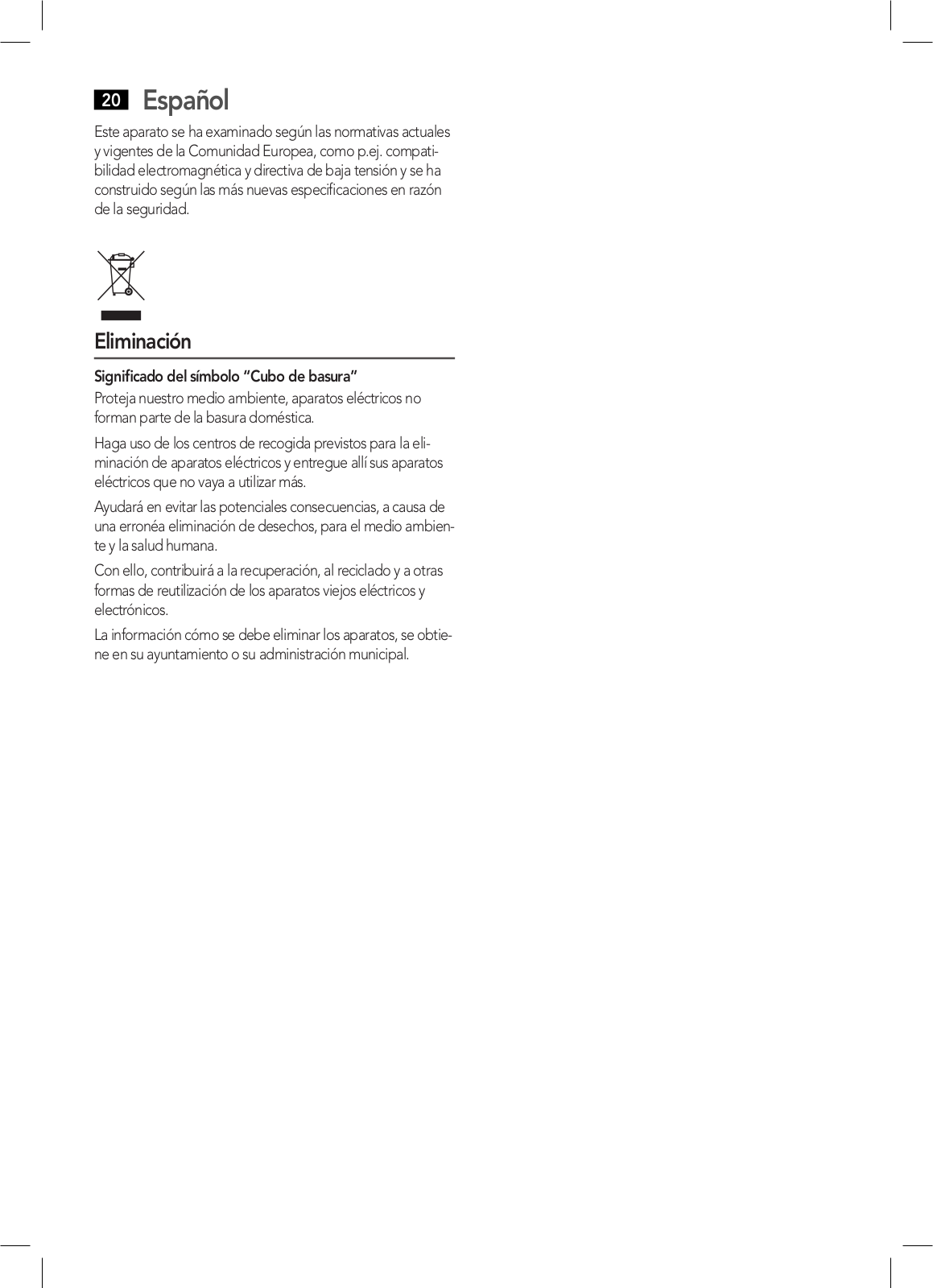 20 Español

Este aparato se ha examinado según las normativas actuales y vigentes de la Comunidad Europea, como p.ej. compatibilidad electromagnética y directiva de baja tensión y se ha construido según las más nuevas especificaciones en razón de la seguridad.

Eliminación

Significado del símbolo “Cubo de basura”
Proteja nuestro medio ambiente, aparatos eléctricos no forman parte de la basura doméstica.

Haga uso de los centros de recogida previstos para la eliminación de aparatos eléctricos y entregue allí sus aparatos eléctricos que no vaya a utilizar más.

Ayudará en evitar las potenciales consecuencias, a causa de una erronéa eliminación de desechos, para el medio ambiente y la salud humana.

Con ello, contribuirá a la recuperación, al reciclado y a otras formas de reutilización de los aparatos viejos eléctricos y electrónicos.

La información cómo se debe eliminar los aparatos, se obtiene en su ayuntamiento o su administración municipal.